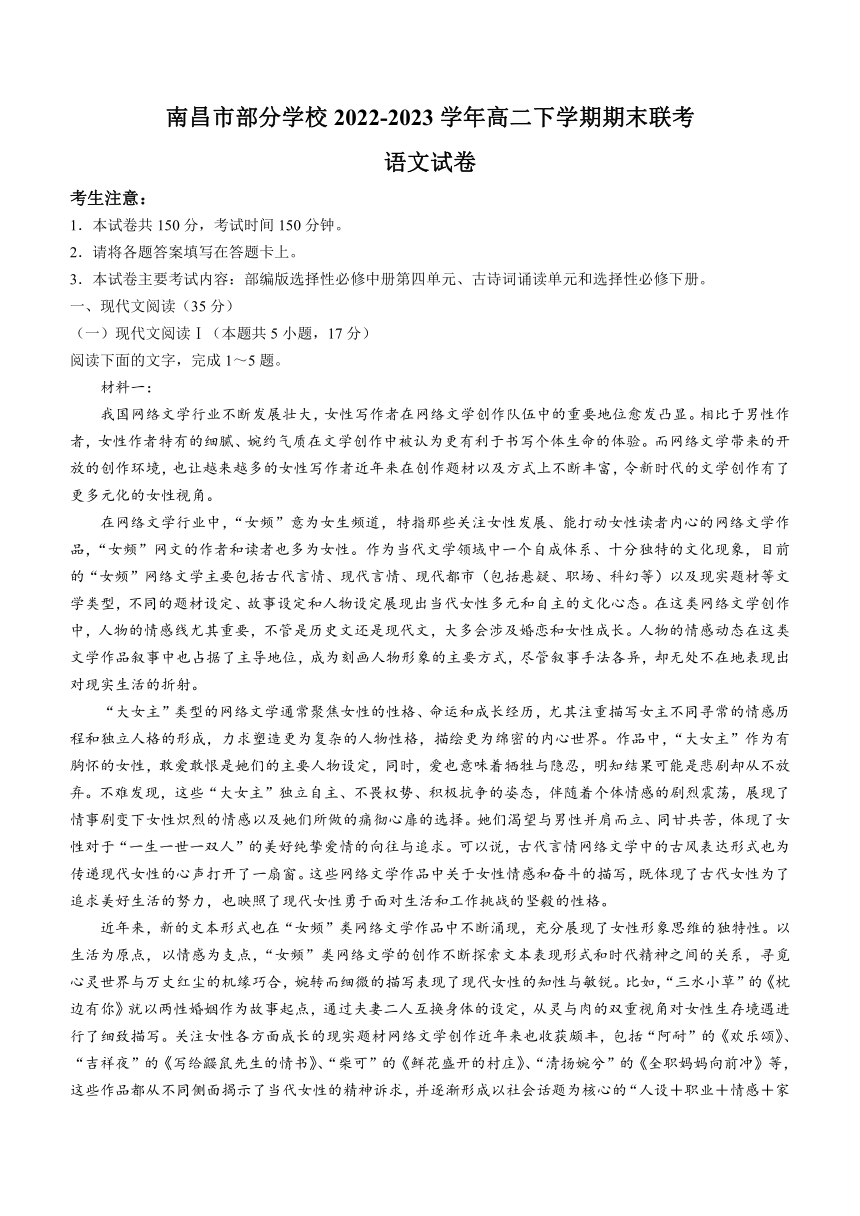 南昌市部分学校 2022-2023 学年高二下学期期末联考

语文试卷

考生注意：

1．本试卷共 150 分，考试时间 150 分钟。

2．请将各题答案填写在答题卡上。

3．本试卷主要考试内容：部编版选择性必修中册第四单元、古诗词诵读单元和选择性必修下册。

一、现代文阅读（35 分）

（一）现代文阅读Ⅰ（本题共 5 小题，17 分）

阅读下面的文字，完成 1～5 题。

材料一：

我国网络文学行业不断发展壮大，女性写作者在网络文学创作队伍中的重要地位愈发凸显。相比于男性作者，女性作者特有的细腻、婉约气质在文学创作中被认为更有利于书写个体生命的体验。而网络文学带来的开放的创作环境，也让越来越多的女性写作者近年来在创作题材以及方式上不断丰富，令新时代的文学创作有了更多元化的女性视角。

在网络文学行业中，“女频”意为女生频道，特指那些关注女性发展、能打动女性读者内心的网络文学作品，“女频”网文的作者和读者也多为女性。作为当代文学领域中一个自成体系、十分独特的文化现象，目前的“女频”网络文学主要包括古代言情、现代言情、现代都市（包括悬疑、职场、科幻等）以及现实题材等文学类型，不同的题材设定、故事设定和人物设定展现出当代女性多元和自主的文化心态。在这类网络文学创作中，人物的情感线尤其重要，不管是历史文还是现代文，大多会涉及婚恋和女性成长。人物的情感动态在这类文学作品叙事中也占据了主导地位，成为刻画人物形象的主要方式，尽管叙事手法各异，却无处不在地表现出对现实生活的折射。

“大女主”类型的网络文学通常聚焦女性的性格、命运和成长经历，尤其注重描写女主不同寻常的情感历程和独立人格的形成，力求塑造更为复杂的人物性格，描绘更为绵密的内心世界。作品中，“大女主”作为有胸怀的女性，敢爱敢恨是她们的主要人物设定，同时，爱也意味着牺牲与隐忍，明知结果可能是悲剧却从不放弃。不难发现，这些“大女主”独立自主、不畏权势、积极抗争的姿态，伴随着个体情感的剧烈震荡，展现了情事剧变下女性炽烈的情感以及她们所做的痛彻心扉的选择。她们渴望与男性并肩而立、同甘共苦，体现了女性对于“一生一世一双人”的美好纯挚爱情的向往与追求。可以说，古代言情网络文学中的古风表达形式也为传递现代女性的心声打开了一扇窗。这些网络文学作品中关于女性情感和奋斗的描写，既体现了古代女性为了追求美好生活的努力，也映照了现代女性勇于面对生活和工作挑战的坚毅的性格。

近年来，新的文本形式也在“女频”类网络文学作品中不断涌现，充分展现了女性形象思维的独特性。以生活为原点，以情感为支点，“女频”类网络文学的创作不断探索文本表现形式和时代精神之间的关系，寻觅心灵世界与万丈红尘的机缘巧合，婉转而细微的描写表现了现代女性的知性与敏锐。比如，“三水小草”的《枕边有你》就以两性婚姻作为故事起点，通过夫妻二人互换身体的设定，从灵与肉的双重视角对女性生存境遇进行了细致描写。关注女性各方面成长的现实题材网络文学创作近年来也收获颇丰，包括“阿耐”的《欢乐颂》、“吉祥夜”的《写给鼹鼠先生的情书》、“柴可”的《鲜花盛开的村庄》、“清扬婉兮”的《全职妈妈向前冲》等，这些作品都从不同侧面揭示了当代女性的精神诉求，并逐渐形成以社会话题为核心的“人设＋职业＋情感＋家